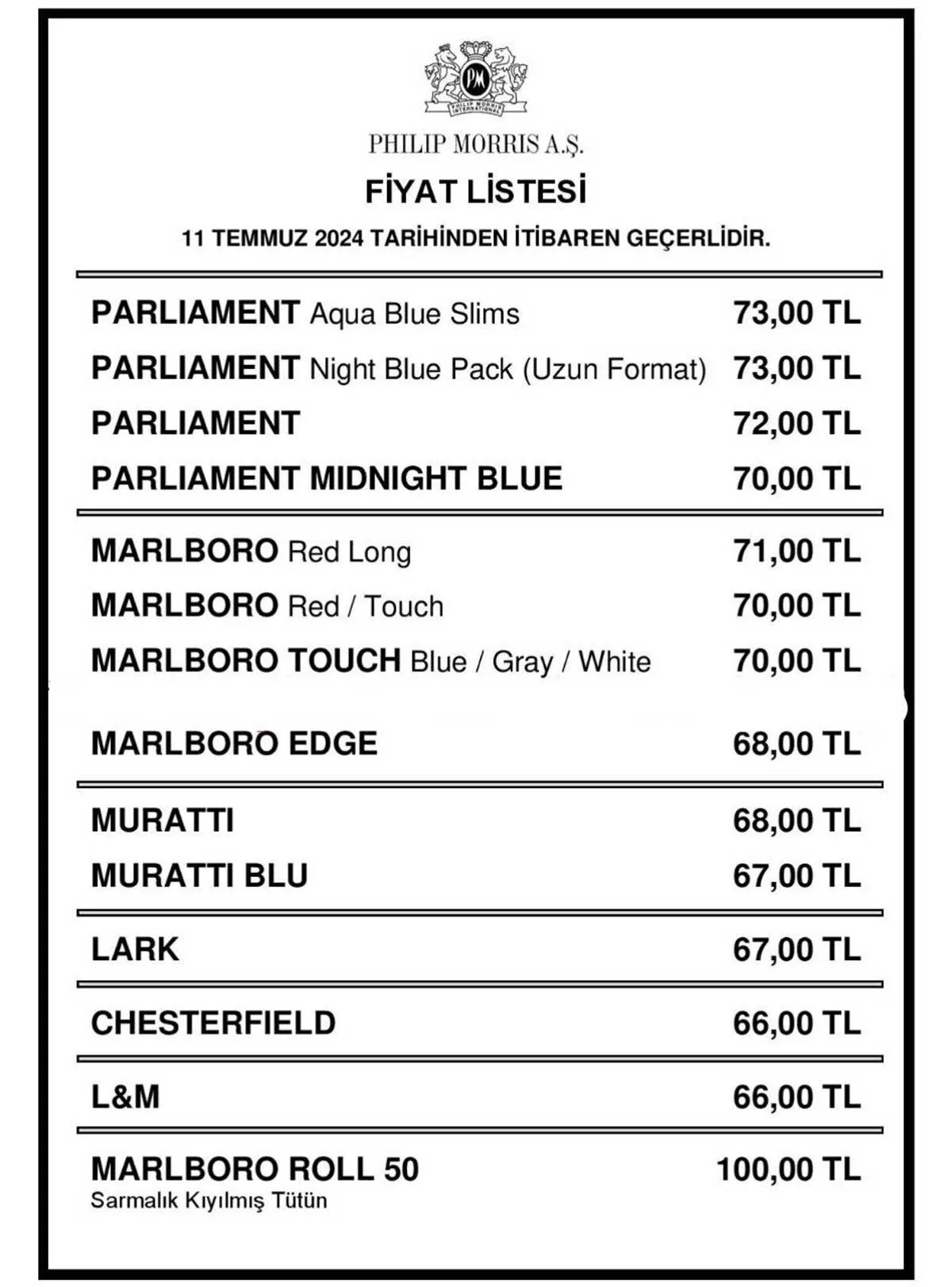 PM
PHILIP MORRIS INTERNATIONAL

PHILIP MORRIS A.Ş.

FİYAT LİSTESİ

11 TEMMUZ 2024 TARİHİNDEN İTİBAREN GEÇERLİDİR.

| | |
|---|---|
| PARLIAMENT Aqua Blue Slims | 73,00 TL |
| PARLIAMENT Night Blue Pack (Uzun Format) | 73,00 TL |
| PARLIAMENT | 72,00 TL |
| PARLIAMENT MIDNIGHT BLUE | 70,00 TL |
| MARLBORO Red Long | 71,00 TL |
| MARLBORO Red / Touch | 70,00 TL |
| MARLBORO TOUCH Blue / Gray / White | 70,00 TL |
| MARLBORO EDGE | 68,00 TL |
| MURATTI | 68,00 TL |
| MURATTI BLU | 67,00 TL |
| LARK | 67,00 TL |
| CHESTERFIELD | 66,00 TL |
| L&M | 66,00 TL |
| MARLBORO ROLL 50 Sarmalık Kıyılmış Tütün | 100,00 TL |